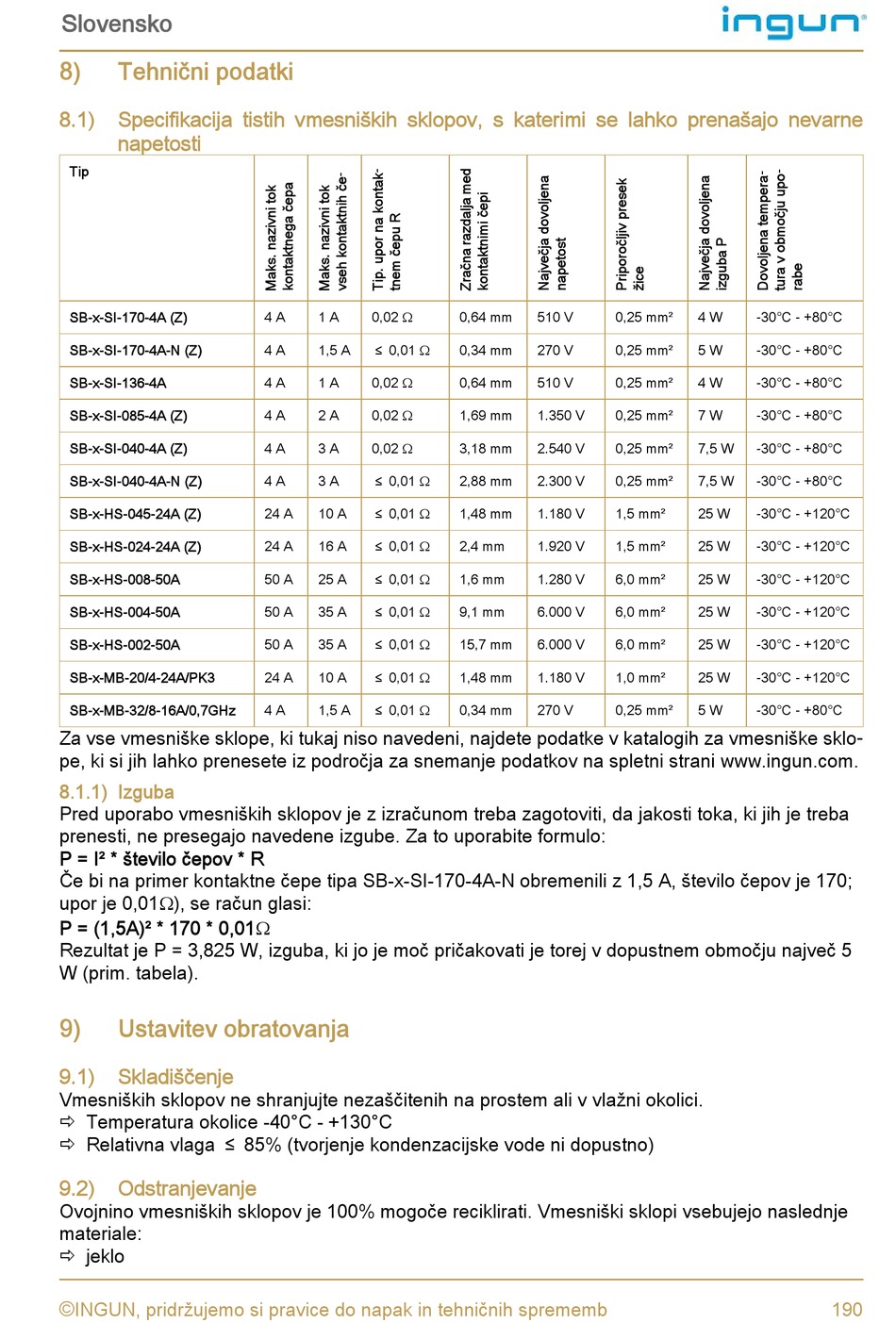 Slovensko

ingun

8) Tehnični podatki

8.1) Specifikacija tistih vmesniških sklopov, s katerimi se lahko prenašajo nevarne napetosti

| Tip | Maks. nazivni tok kontaktnega čepa | Maks. nazivni tok vseh kontaktnih čepov | Tip. upor na kontaktnem čepu R | Zračna razdalja med kontaktnimi čepi | Največja dovoljena napetost | Priporočljiv presek žice | Največja dovoljena izguba P | Dovoljena temperatura v območju uporabe |
|---|---|---|---|---|---|---|---|---|
| SB-x-SI-170-4A (Z) | 4 A | 1 A | 0,02 Ω | 0,64 mm | 510 V | 0,25 mm² | 4 W | -30°C - +80°C |
| SB-x-SI-170-4A-N (Z) | 4 A | 1,5 A | ≤ 0,01 Ω | 0,34 mm | 270 V | 0,25 mm² | 5 W | -30°C - +80°C |
| SB-x-SI-136-4A | 4 A | 1 A | 0,02 Ω | 0,64 mm | 510 V | 0,25 mm² | 4 W | -30°C - +80°C |
| SB-x-SI-085-4A (Z) | 4 A | 2 A | 0,02 Ω | 1,69 mm | 1.350 V | 0,25 mm² | 7 W | -30°C - +80°C |
| SB-x-SI-040-4A (Z) | 4 A | 3 A | 0,02 Ω | 3,18 mm | 2.540 V | 0,25 mm² | 7,5 W | -30°C - +80°C |
| SB-x-SI-040-4A-N (Z) | 4 A | 3 A | ≤ 0,01 Ω | 2,88 mm | 2.300 V | 0,25 mm² | 7,5 W | -30°C - +80°C |
| SB-x-HS-045-24A (Z) | 24 A | 10 A | ≤ 0,01 Ω | 1,48 mm | 1.180 V | 1,5 mm² | 25 W | -30°C - +120°C |
| SB-x-HS-024-24A (Z) | 24 A | 16 A | ≤ 0,01 Ω | 2,4 mm | 1.920 V | 1,5 mm² | 25 W | -30°C - +120°C |
| SB-x-HS-008-50A | 50 A | 25 A | ≤ 0,01 Ω | 1,6 mm | 1.280 V | 6,0 mm² | 25 W | -30°C - +120°C |
| SB-x-HS-004-50A | 50 A | 35 A | ≤ 0,01 Ω | 9,1 mm | 6.000 V | 6,0 mm² | 25 W | -30°C - +120°C |
| SB-x-HS-002-50A | 50 A | 35 A | ≤ 0,01 Ω | 15,7 mm | 6.000 V | 6,0 mm² | 25 W | -30°C - +120°C |
| SB-x-MB-20/4-24A/PK3 | 24 A | 10 A | ≤ 0,01 Ω | 1,48 mm | 1.180 V | 1,0 mm² | 25 W | -30°C - +120°C |
| SB-x-MB-32/8-16A/0,7GHz | 4 A | 1,5 A | ≤ 0,01 Ω | 0,34 mm | 270 V | 0,25 mm² | 5 W | -30°C - +80°C |

Za vse vmesniške sklope, ki tukaj niso navedeni, najdete podatke v katalogih za vmesniške sklope, ki si jih lahko prenesete iz področja za snemanje podatkov na spletni strani www.ingun.com.

8.1.1) Izguba
Pred uporabo vmesniških sklopov je z izračunom treba zagotoviti, da jakosti toka, ki jih je treba prenesti, ne presegajo navedene izgube. Za to uporabite formulo:
P = I² * število čepov * R
Če bi na primer kontaktne čepe tipa SB-x-SI-170-4A-N obremenili z 1,5 A, število čepov je 170; upor je 0,01Ω), se račun glasi:
P = (1,5A)² * 170 * 0,01Ω
Rezultat je P = 3,825 W, izguba, ki jo je moč pričakovati je torej v dopustnem območju največ 5 W (prim. tabela).

9) Ustavitev obratovanja

9.1) Skladiščenje
Vmesniških sklopov ne shranjujte nezaščitenih na prostem ali v vlažni okolici.
⇨ Temperatura okolice -40°C - +130°C
⇨ Relativna vlaga ≤ 85% (tvorjenje kondenzacijske vode ni dopustno)

9.2) Odstranjevanje
Ovojnino vmesniških sklopov je 100% mogoče reciklirati. Vmesniški sklopi vsebujejo naslednje materiale:
⇨ jeklo

©INGUN, pridržujemo si pravice do napak in tehničnih sprememb 190